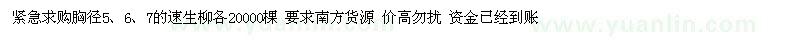 紧急求购胸径5、6、7的速生柳各20000棵 要求南方货源 价高勿扰 资金已经到账

www.yuanlin.com